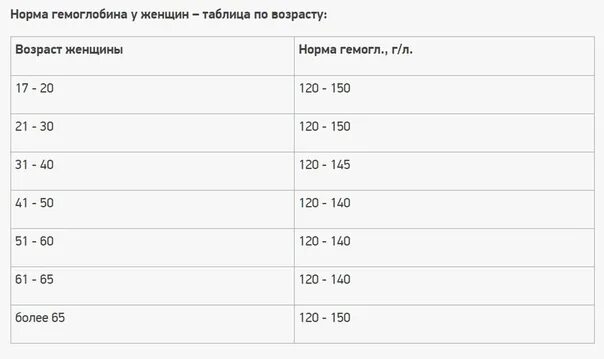 Норма гемоглобина у женщин – таблица по возрасту:

| Возраст женщины | Норма гемогл., г/л. |
|---|---|
| 17 - 20 | 120 - 150 |
| 21 - 30 | 120 - 150 |
| 31 - 40 | 120 - 145 |
| 41 - 50 | 120 - 140 |
| 51 - 60 | 120 - 140 |
| 61 - 65 | 120 - 140 |
| более 65 | 120 - 150 |